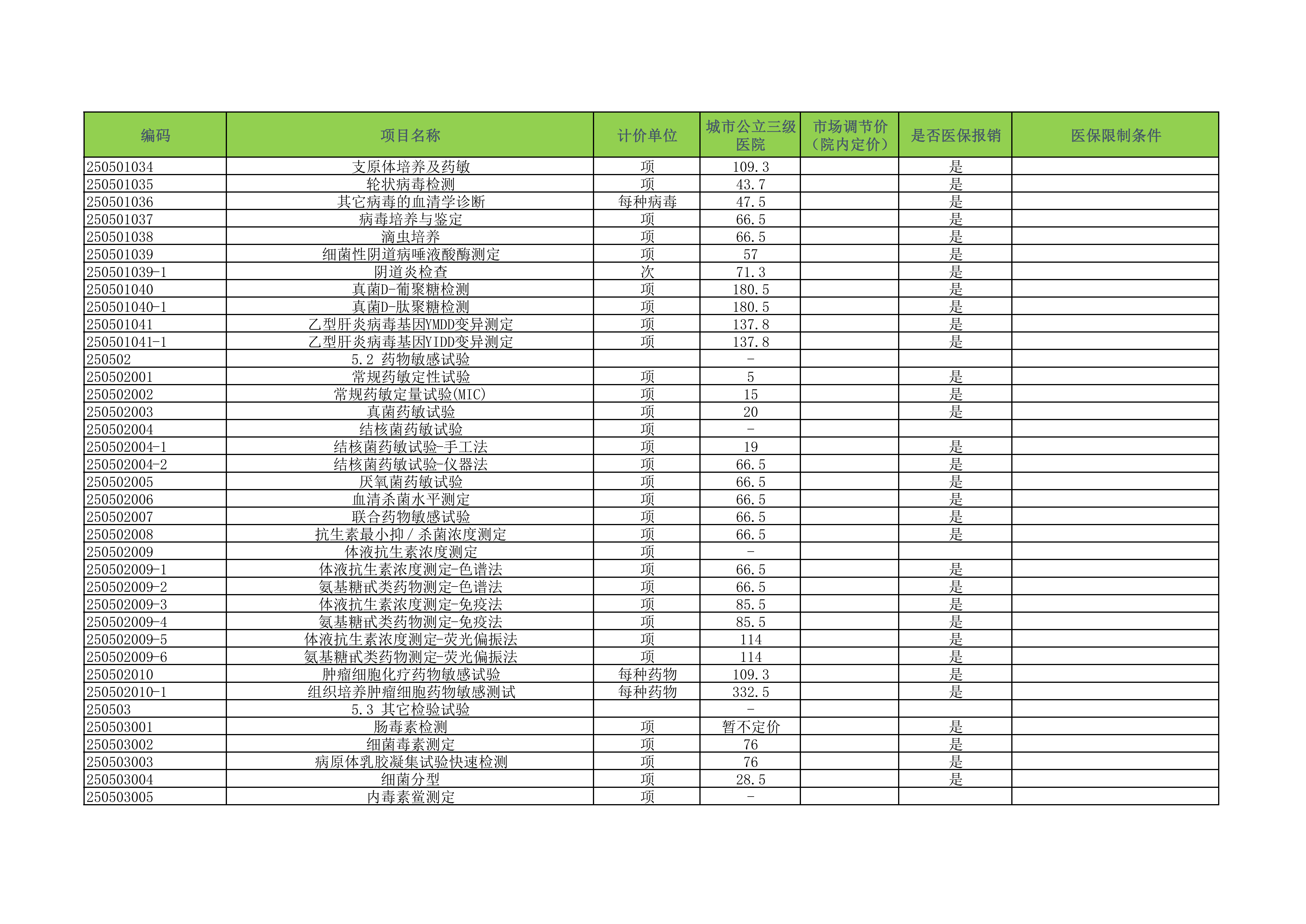 | 编码 | 项目名称 | 计价单位 | 城市公立三级医院 | 市场调节价（院内定价） | 是否医保报销 | 医保限制条件 |
|---|---|---|---|---|---|---|
| 250501034 | 支原体培养及药敏 | 项 | 109.3 | | 是 | |
| 250501035 | 轮状病毒检测 | 项 | 43.7 | | 是 | |
| 250501036 | 其它病毒的血清学诊断 | 每种病毒 | 47.5 | | 是 | |
| 250501037 | 病毒培养与鉴定 | 项 | 66.5 | | 是 | |
| 250501038 | 滴虫培养 | 项 | 66.5 | | 是 | |
| 250501039 | 细菌性阴道病唾液酸酶测定 | 项 | 57 | | 是 | |
| 250501039-1 | 阴道炎检查 | 次 | 71.3 | | 是 | |
| 250501040 | 真菌D-葡聚糖检测 | 项 | 180.5 | | 是 | |
| 250501040-1 | 真菌D-肽聚糖检测 | 项 | 180.5 | | 是 | |
| 250501041 | 乙型肝炎病毒基因YMDD变异测定 | 项 | 137.8 | | 是 | |
| 250501041-1 | 乙型肝炎病毒基因YIDD变异测定 | 项 | 137.8 | | 是 | |
| 250502 | 5.2 药物敏感试验 | | - | | | |
| 250502001 | 常规药敏定性试验 | 项 | 5 | | 是 | |
| 250502002 | 常规药敏定量试验(MIC) | 项 | 15 | | 是 | |
| 250502003 | 真菌药敏试验 | 项 | 20 | | 是 | |
| 250502004 | 结核菌药敏试验 | 项 | - | | | |
| 250502004-1 | 结核菌药敏试验-手工法 | 项 | 19 | | 是 | |
| 250502004-2 | 结核菌药敏试验-仪器法 | 项 | 66.5 | | 是 | |
| 250502005 | 厌氧菌药敏试验 | 项 | 66.5 | | 是 | |
| 250502006 | 血清杀菌水平测定 | 项 | 66.5 | | 是 | |
| 250502007 | 联合药物敏感试验 | 项 | 66.5 | | 是 | |
| 250502008 | 抗生素最小抑／杀菌浓度测定 | 项 | 66.5 | | 是 | |
| 250502009 | 体液抗生素浓度测定 | 项 | - | | | |
| 250502009-1 | 体液抗生素浓度测定-色谱法 | 项 | 66.5 | | 是 | |
| 250502009-2 | 氨基糖甙类药物测定-色谱法 | 项 | 66.5 | | 是 | |
| 250502009-3 | 体液抗生素浓度测定-免疫法 | 项 | 85.5 | | 是 | |
| 250502009-4 | 氨基糖甙类药物测定-免疫法 | 项 | 85.5 | | 是 | |
| 250502009-5 | 体液抗生素浓度测定-荧光偏振法 | 项 | 114 | | 是 | |
| 250502009-6 | 氨基糖甙类药物测定-荧光偏振法 | 项 | 114 | | 是 | |
| 250502010 | 肿瘤细胞化疗药物敏感试验 | 每种药物 | 109.3 | | 是 | |
| 250502010-1 | 组织培养肿瘤细胞药物敏感测试 | 每种药物 | 332.5 | | 是 | |
| 250503 | 5.3 其它检验试验 | | - | | | |
| 250503001 | 肠毒素检测 | 项 | 暂不定价 | | 是 | |
| 250503002 | 细菌毒素测定 | 项 | 76 | | 是 | |
| 250503003 | 病原体乳胶凝集试验快速检测 | 项 | 76 | | 是 | |
| 250503004 | 细菌分型 | 项 | 28.5 | | 是 | |
| 250503005 | 内毒素鲎测定 | 项 | - | | | |